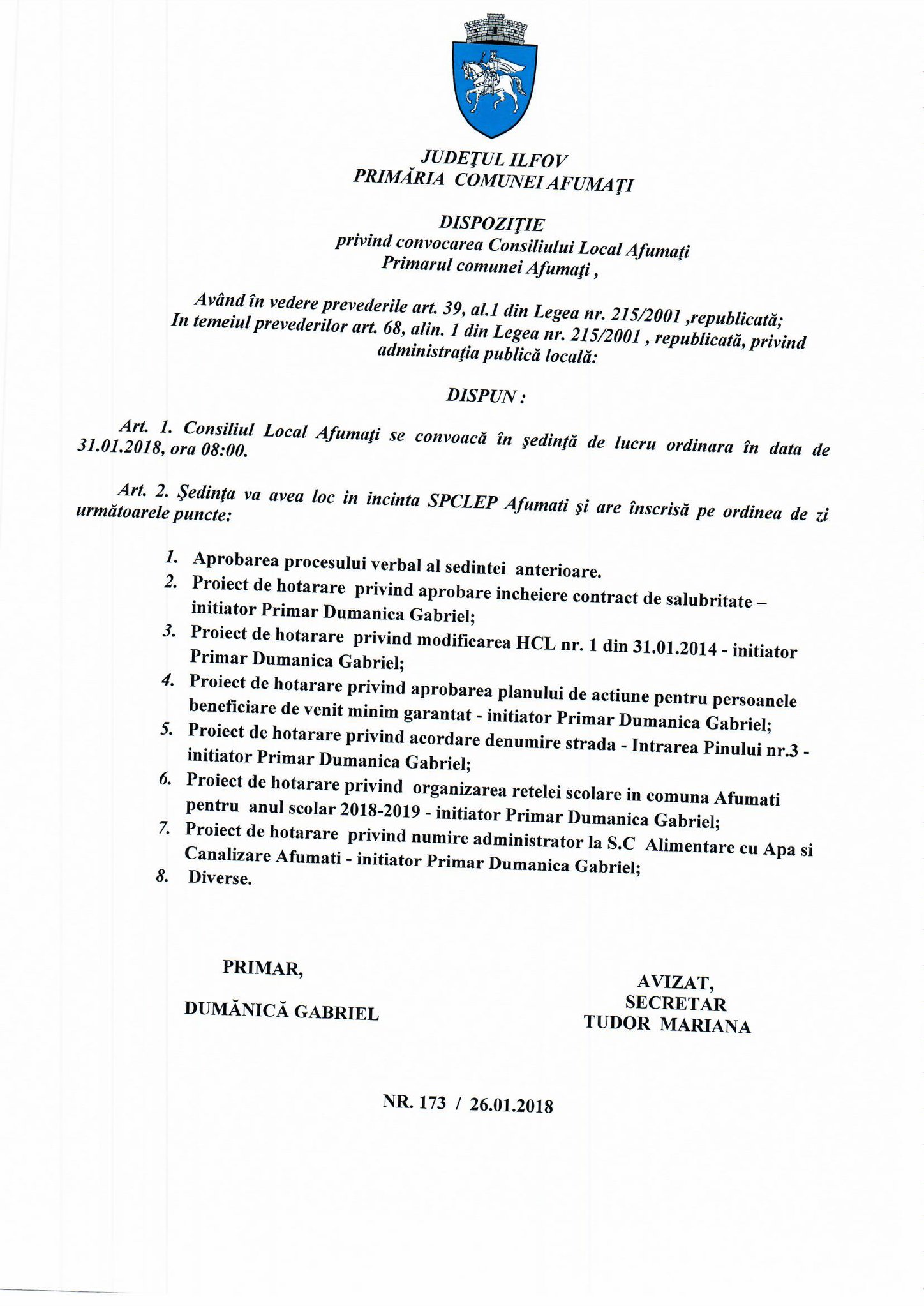 JUDEŢUL ILFOV
PRIMĂRIA COMUNEI AFUMAŢI

DISPOZIŢIE
privind convocarea Consiliului Local Afumaţi
Primarul comunei Afumaţi ,

Având în vedere prevederile art. 39, al.1 din Legea nr. 215/2001 ,republicată;
In temeiul prevederilor art. 68, alin. 1 din Legea nr. 215/2001 , republicată, privind administraţia publică locală:

DISPUN :

Art. 1. Consiliul Local Afumaţi se convoacă în şedinţă de lucru ordinara în data de 31.01.2018, ora 08:00.

Art. 2. Şedinţa va avea loc in incinta SPCLEP Afumati şi are înscrisă pe ordinea de zi următoarele puncte:

1. Aprobarea procesului verbal al sedintei anterioare.
2. Proiect de hotarare privind aprobare incheiere contract de salubritate – initiator Primar Dumanica Gabriel;
3. Proiect de hotarare privind modificarea HCL nr. 1 din 31.01.2014 - initiator Primar Dumanica Gabriel;
4. Proiect de hotarare privind aprobarea planului de actiune pentru persoanele beneficiare de venit minim garantat - initiator Primar Dumanica Gabriel;
5. Proiect de hotarare privind acordare denumire strada - Intrarea Pinului nr.3 - initiator Primar Dumanica Gabriel;
6. Proiect de hotarare privind organizarea retelei scolare in comuna Afumati pentru anul scolar 2018-2019 - initiator Primar Dumanica Gabriel;
7. Proiect de hotarare privind numire administrator la S.C Alimentare cu Apa si Canalizare Afumati - initiator Primar Dumanica Gabriel;
8. Diverse.

PRIMAR,

DUMĂNICĂ GABRIEL

AVIZAT,
SECRETAR
TUDOR MARIANA

NR. 173 / 26.01.2018